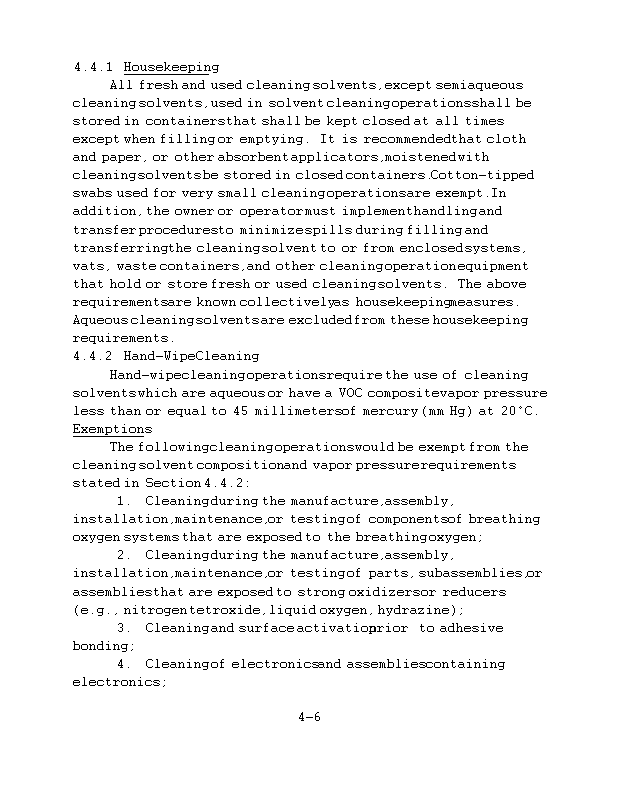 4.4.1 Housekeeping

All fresh and used cleaning solvents, except semiaqueous cleaning solvents, used in solvent cleaning operations shall be stored in containers that shall be kept closed at all times except when filling or emptying. It is recommended that cloth and paper, or other absorbent applicators, moistened with cleaning solvents be stored in closed containers. Cotton-tipped swabs used for very small cleaning operations are exempt. In addition, the owner or operator must implement handling and transfer procedures to minimize spills during filling and transferring the cleaning solvent to or from enclosed systems, vats, waste containers, and other cleaning operation equipment that hold or store fresh or used cleaning solvents. The above requirements are known collectively as housekeeping measures. Aqueous cleaning solvents are excluded from these housekeeping requirements.

4.4.2 Hand-Wipe Cleaning

Hand-wipe cleaning operations require the use of cleaning solvents which are aqueous or have a VOC composite vapor pressure less than or equal to 45 millimeters of mercury (mm Hg) at 20°C.

Exemptions

The following cleaning operations would be exempt from the cleaning solvent composition and vapor pressure requirements stated in Section 4.4.2:

1. Cleaning during the manufacture, assembly, installation, maintenance, or testing of components of breathing oxygen systems that are exposed to the breathing oxygen;

2. Cleaning during the manufacture, assembly, installation, maintenance, or testing of parts, subassemblies, or assemblies that are exposed to strong oxidizers or reducers (e.g., nitrogen tetroxide, liquid oxygen, hydrazine);

3. Cleaning and surface activation prior to adhesive bonding;

4. Cleaning of electronics and assemblies containing electronics;

4-6